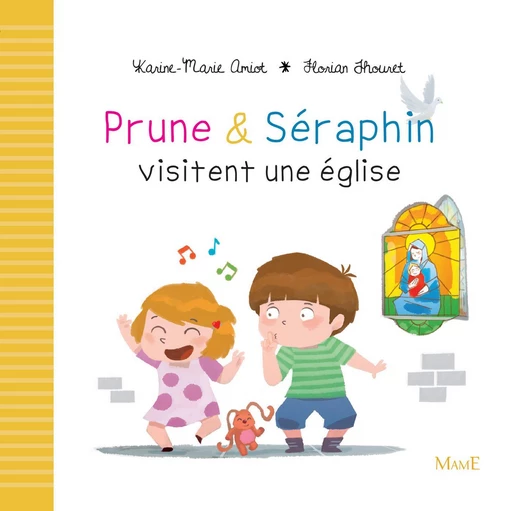 Karine-Marie Amiot * Florian Thouret

Prune & Séraphin
visitent une église

MAME